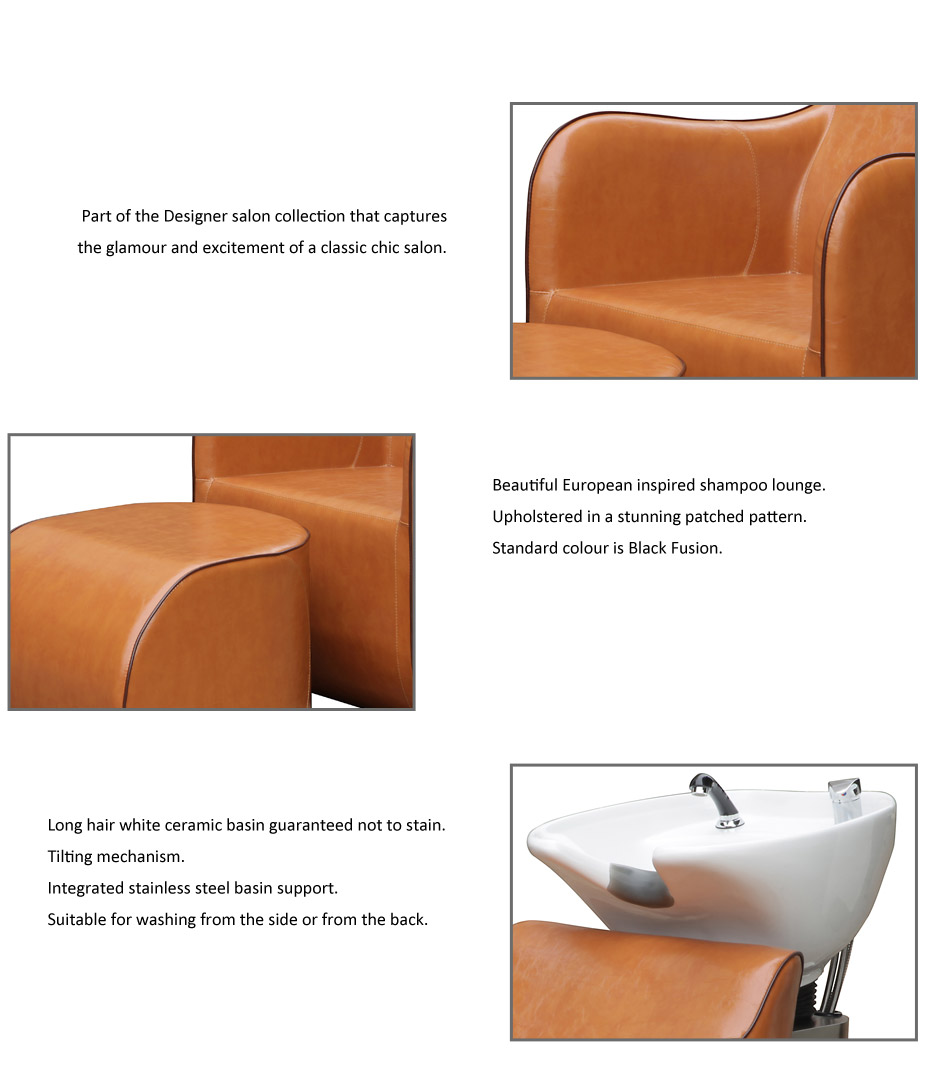 Part of the Designer salon collection that captures the glamour and excitement of a classic chic salon.

Beautiful European inspired shampoo lounge.
Upholstered in a stunning patched pattern.
Standard colour is Black Fusion.

Long hair white ceramic basin guaranteed not to stain.
Tilting mechanism.
Integrated stainless steel basin support.
Suitable for washing from the side or from the back.